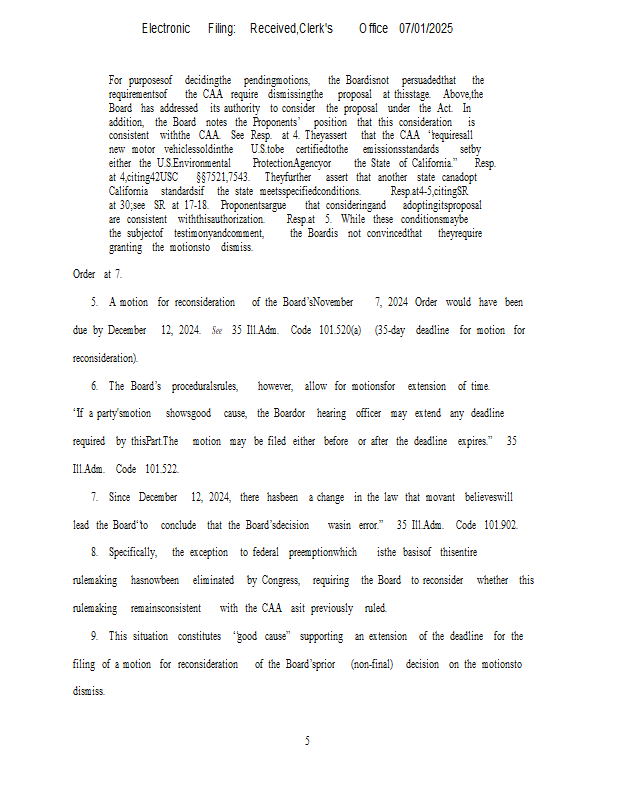 Electronic Filing: Received,Clerk's Office 07/01/2025

For purposesof decidingthe pendingmotions, the Boardisnot persuadedthat the requirementsof the CAA require dismissingthe proposal at thisstage. Above,the Board has addressed its authority to consider the proposal under the Act. In addition, the Board notes the Proponents' position that this consideration is consistent withthe CAA. See Resp. at 4. Theyassert that the CAA "requiresall new motor vehiclessoldinthe U.S.tobe certifiedtothe emissionsstandards setby either the U.S.Environmental ProtectionAgencyor the State of California." Resp. at 4,citing42USC §§7521,7543. Theyfurther assert that another state canadopt California standardsif the state meetsspecifiedconditions. Resp.at4-5,citingSR at 30;see SR at 17-18. Proponentsargue that consideringand adoptingitsproposal are consistent withthisauthorization. Resp.at 5. While these conditionsmaybe the subjectof testimonyandcomment, the Boardis not convincedthat theyrequire granting the motionsto dismiss.

Order at 7.

5. A motion for reconsideration of the Board'sNovember 7, 2024 Order would have been due by December 12, 2024. See 35 Ill.Adm. Code 101.520(a) (35-day deadline for motion for reconsideration).

6. The Board's proceduralsrules, however, allow for motionsfor extension of time. "If a party'smotion showsgood cause, the Boardor hearing officer may extend any deadline required by thisPart.The motion may be filed either before or after the deadline expires." 35 Ill.Adm. Code 101.522.

7. Since December 12, 2024, there hasbeen a change in the law that movant believeswill lead the Board"to conclude that the Board'sdecision wasin error." 35 Ill.Adm. Code 101.902.

8. Specifically, the exception to federal preemptionwhich isthe basisof thisentire rulemaking hasnowbeen eliminated by Congress, requiring the Board to reconsider whether this rulemaking remainsconsistent with the CAA asit previously ruled.

9. This situation constitutes "good cause" supporting an extension of the deadline for the filing of a motion for reconsideration of the Board'sprior (non-final) decision on the motionsto dismiss.

5